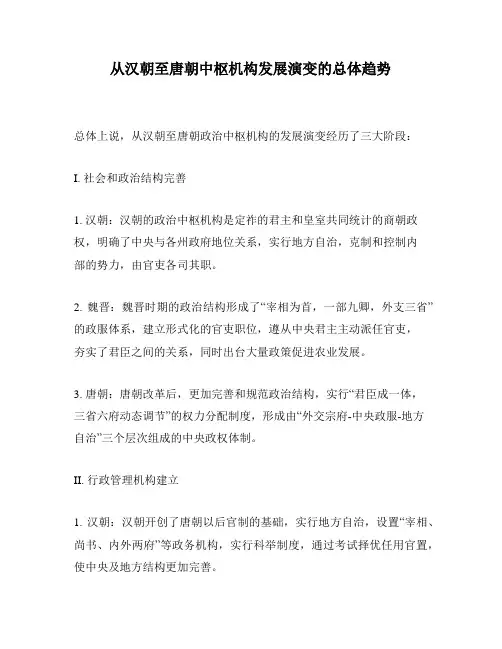 从汉朝至唐朝中枢机构发展演变的总体趋势

总体上说，从汉朝至唐朝政治中枢机构的发展演变经历了三大阶段：

I. 社会和政治结构完善

1. 汉朝：汉朝的政治中枢机构是定祚的君主和皇室共同统计的商朝政权，明确了中央与各州政府地位关系，实行地方自治，克制和控制内部的势力，由官吏各司其职。

2. 魏晋：魏晋时期的政治结构形成了“宰相为首，一部九卿，外支三省”的政服体系，建立形式化的官吏职位，遵从中央君主主动派任官吏，夯实了君臣之间的关系，同时出台大量政策促进农业发展。

3. 唐朝：唐朝改革后，更加完善和规范政治结构，实行“君臣成一体，三省六府动态调节”的权力分配制度，形成由“外交宗府-中央政服-地方自治”三个层次组成的中央政权体制。

II. 行政管理机构建立

1. 汉朝：汉朝开创了唐朝以后官制的基础，实行地方自治，设置“宰相、尚书、内外两府”等政务机构，实行科举制度，通过考试择优任用官置，使中央及地方结构更加完善。